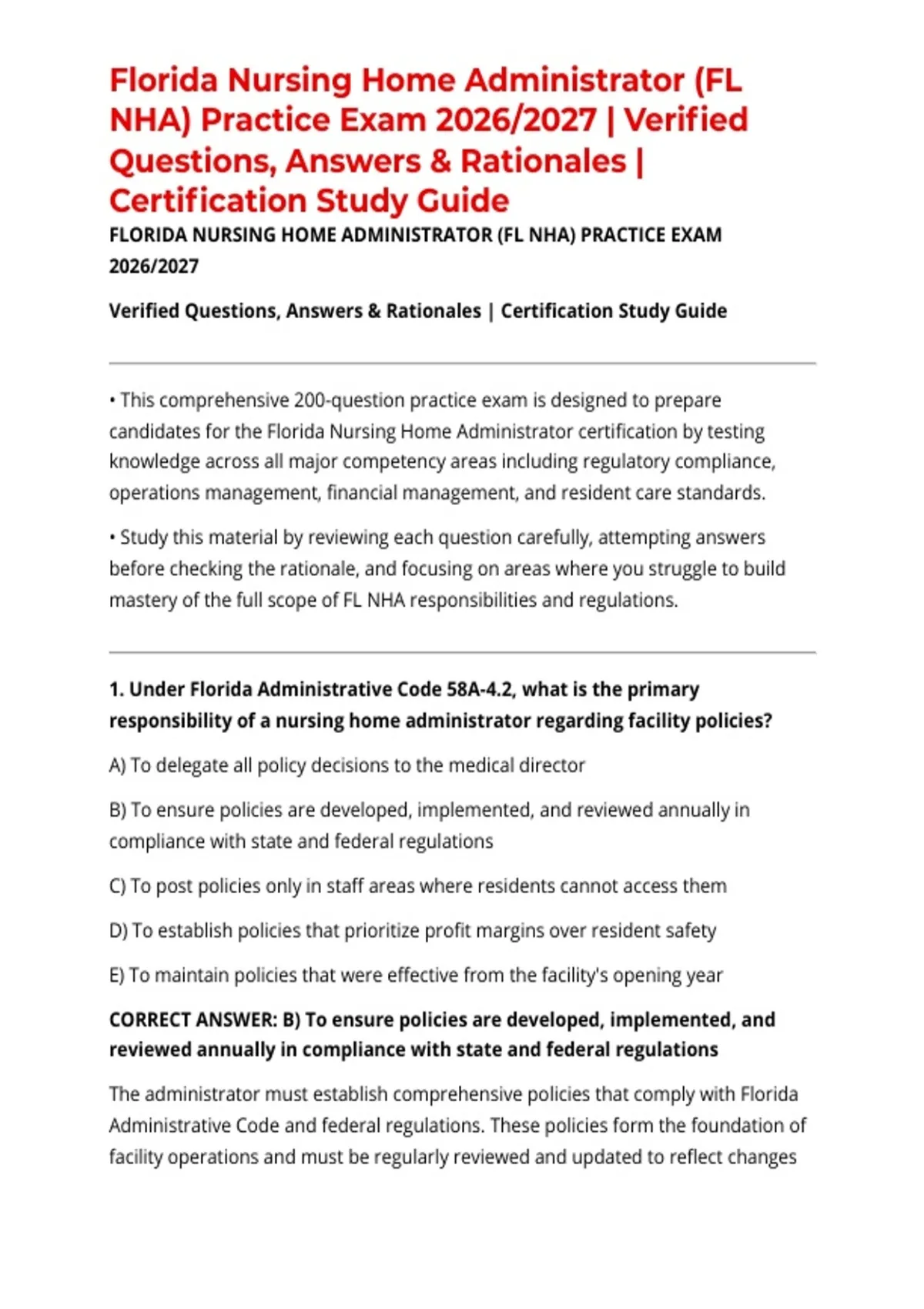 Florida Nursing Home Administrator (FL NHA) Practice Exam 2026/2027 | Verified Questions, Answers & Rationales | Certification Study Guide

FLORIDA NURSING HOME ADMINISTRATOR (FL NHA) PRACTICE EXAM 2026/2027

Verified Questions, Answers & Rationales | Certification Study Guide

• This comprehensive 200-question practice exam is designed to prepare candidates for the Florida Nursing Home Administrator certification by testing knowledge across all major competency areas including regulatory compliance, operations management, financial management, and resident care standards.

• Study this material by reviewing each question carefully, attempting answers before checking the rationale, and focusing on areas where you struggle to build mastery of the full scope of FL NHA responsibilities and regulations.

1. Under Florida Administrative Code 58A-4.2, what is the primary responsibility of a nursing home administrator regarding facility policies?

A) To delegate all policy decisions to the medical director

B) To ensure policies are developed, implemented, and reviewed annually in compliance with state and federal regulations

C) To post policies only in staff areas where residents cannot access them

D) To establish policies that prioritize profit margins over resident safety

E) To maintain policies that were effective from the facility's opening year

CORRECT ANSWER: B) To ensure policies are developed, implemented, and reviewed annually in compliance with state and federal regulations

The administrator must establish comprehensive policies that comply with Florida Administrative Code and federal regulations. These policies form the foundation of facility operations and must be regularly reviewed and updated to reflect changes